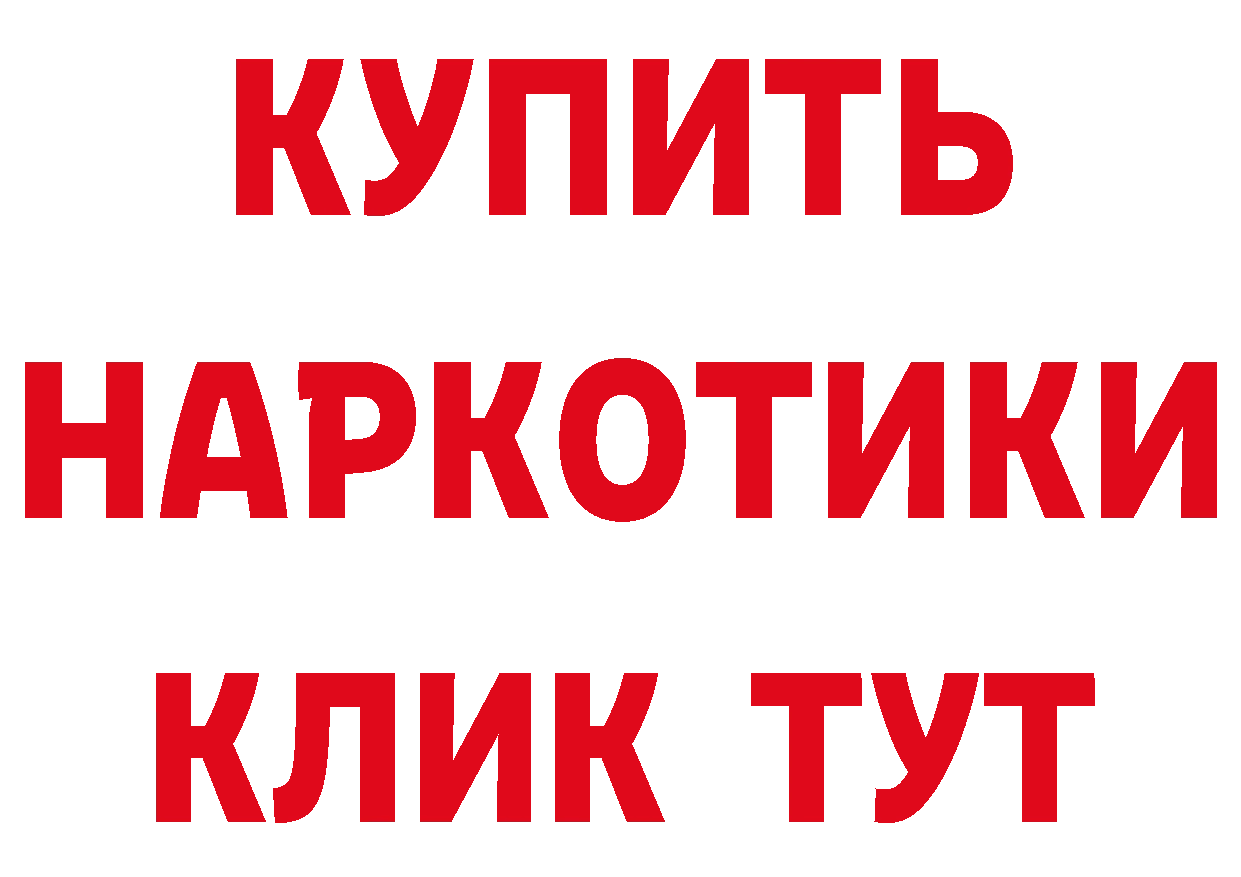 КУПИТЬ
НАРКОТИКИ
КЛИК ТУТ